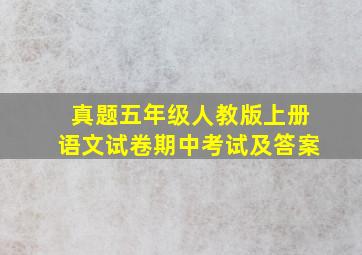 真题五年级人教版上册
语文试卷期中考试及答案